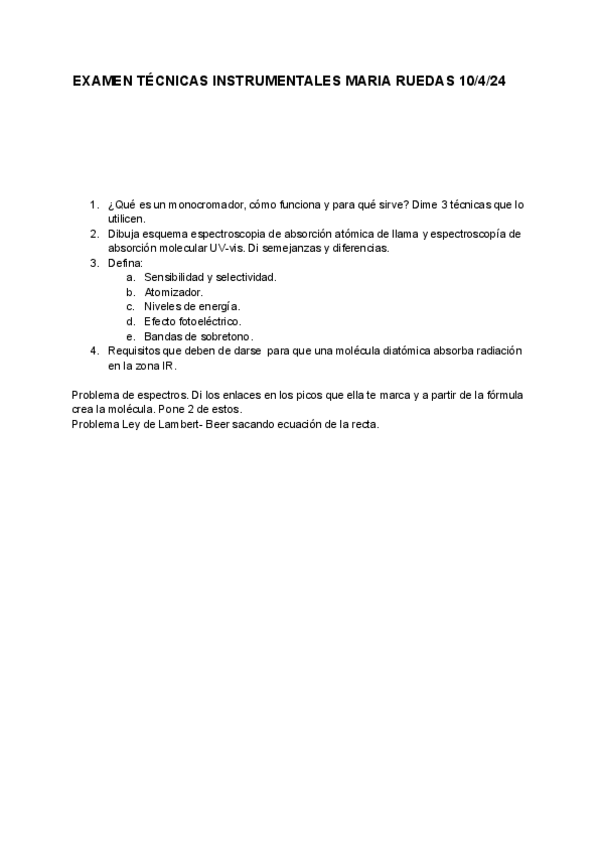 EXAMEN TÉCNICAS INSTRUMENTALES MARIA RUEDAS 10/4/24

1. ¿Qué es un monocromador, cómo funciona y para qué sirve? Dime 3 técnicas que lo utilicen.
2. Dibuja esquema espectroscopia de absorción atómica de llama y espectroscopía de absorción molecular UV-vis. Di semejanzas y diferencias.
3. Defina:
a. Sensibilidad y selectividad.
b. Atomizador.
c. Niveles de energía.
d. Efecto fotoeléctrico.
e. Bandas de sobretono.
4. Requisitos que deben de darse para que una molécula diatómica absorba radiación en la zona IR.

Problema de espectros. Di los enlaces en los picos que ella te marca y a partir de la fórmula crea la molécula. Pone 2 de estos.
Problema Ley de Lambert- Beer sacando ecuación de la recta.